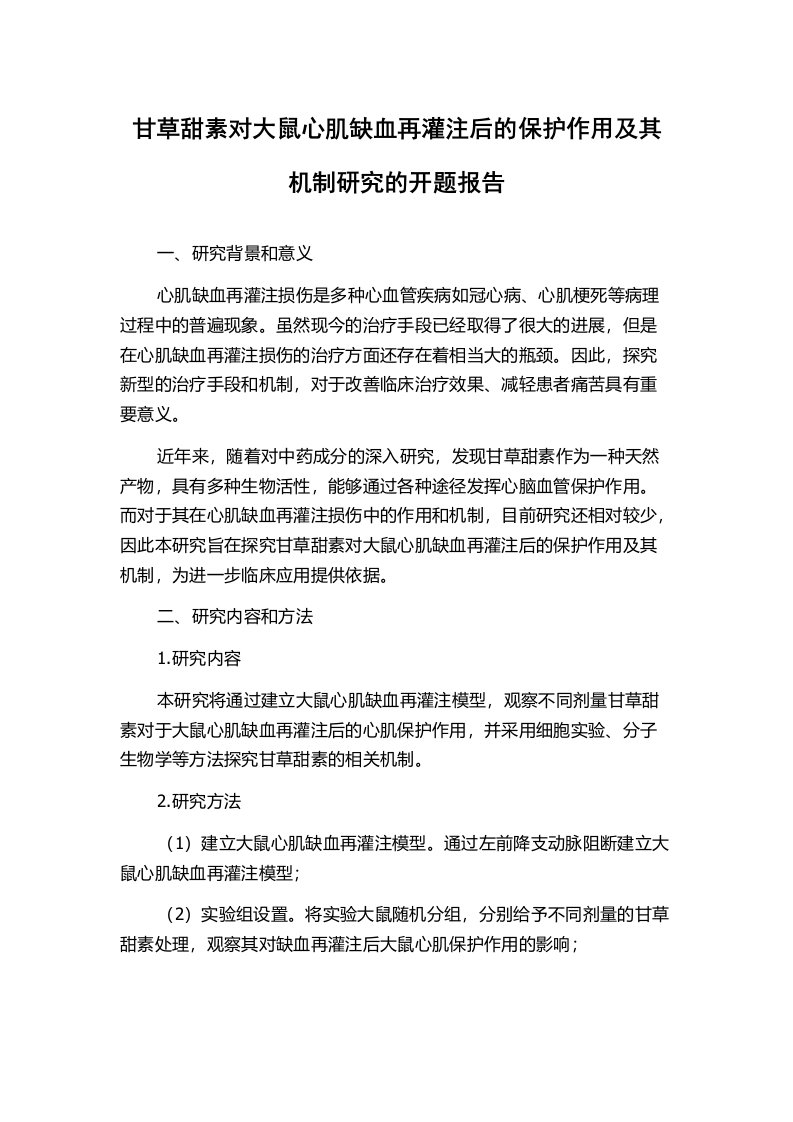 甘草甜素对大鼠心肌缺血再灌注后的保护作用及其机制研究的开题报告

一、研究背景和意义

心肌缺血再灌注损伤是多种心血管疾病如冠心病、心肌梗死等病理过程中的普遍现象。虽然现今的治疗手段已经取得了很大的进展，但是在心肌缺血再灌注损伤的治疗方面还存在着相当大的瓶颈。因此，探究新型的治疗手段和机制，对于改善临床治疗效果、减轻患者痛苦具有重要意义。

近年来，随着对中药成分的深入研究，发现甘草甜素作为一种天然产物，具有多种生物活性，能够通过各种途径发挥心脑血管保护作用。而对于其在心肌缺血再灌注损伤中的作用和机制，目前研究还相对较少，因此本研究旨在探究甘草甜素对大鼠心肌缺血再灌注后的保护作用及其机制，为进一步临床应用提供依据。

二、研究内容和方法

1.研究内容

本研究将通过建立大鼠心肌缺血再灌注模型，观察不同剂量甘草甜素对于大鼠心肌缺血再灌注后的心肌保护作用，并采用细胞实验、分子生物学等方法探究甘草甜素的相关机制。

2.研究方法

（1）建立大鼠心肌缺血再灌注模型。通过左前降支动脉阻断建立大鼠心肌缺血再灌注模型；

（2）实验组设置。将实验大鼠随机分组，分别给予不同剂量的甘草甜素处理，观察其对缺血再灌注后大鼠心肌保护作用的影响；